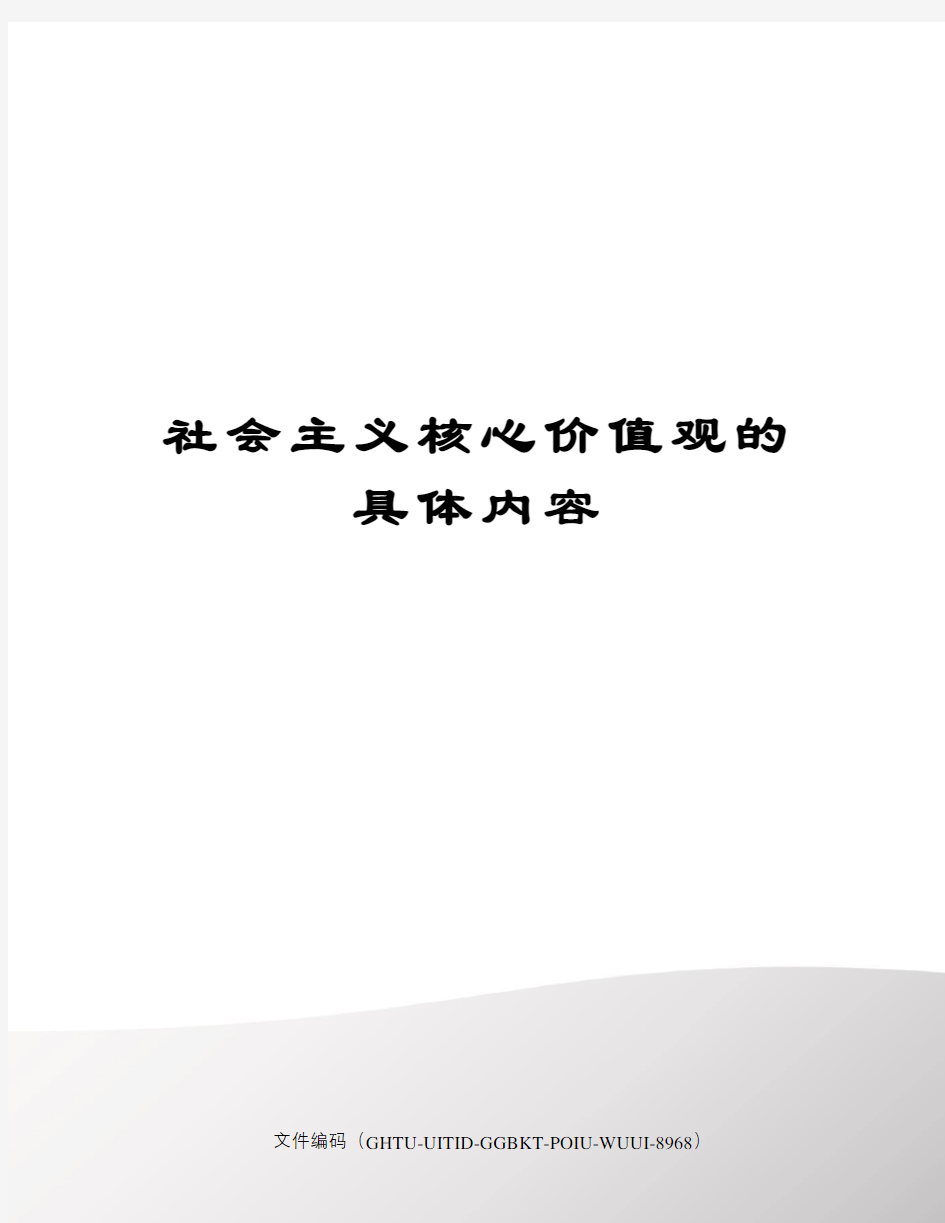 社会主义核心价值观的具体内容

文件编码（GHTU-UITID-GGBKT-POIU-WUUI-8968）